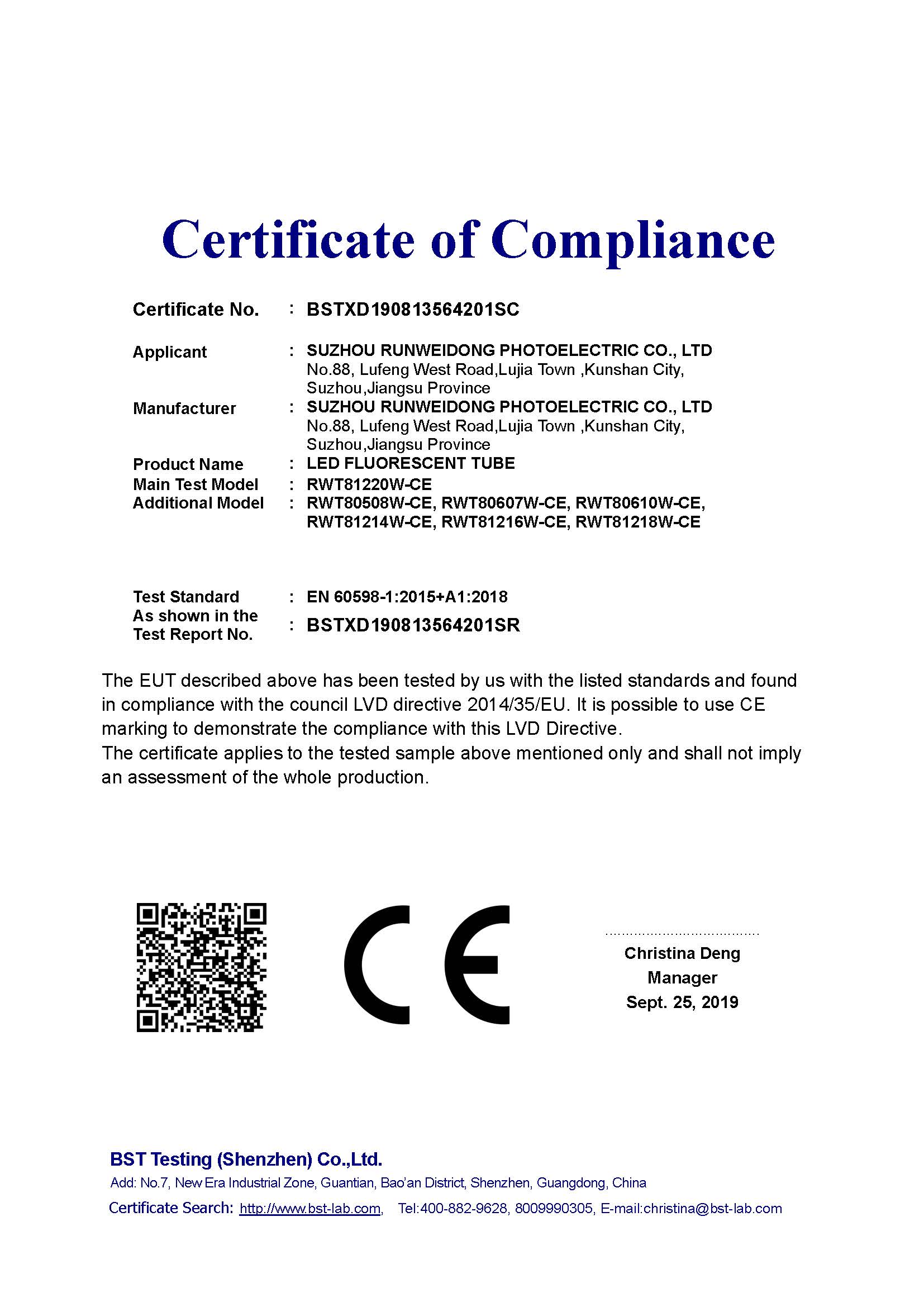 Certificate of Compliance

Certificate No. : BSTXD190813564201SC

Applicant : SUZHOU RUNWEIDONG PHOTOELECTRIC CO., LTD
No.88, Lufeng West Road,Lujia Town ,Kunshan City, Suzhou,Jiangsu Province

Manufacturer : SUZHOU RUNWEIDONG PHOTOELECTRIC CO., LTD
No.88, Lufeng West Road,Lujia Town ,Kunshan City, Suzhou,Jiangsu Province

Product Name : LED FLUORESCENT TUBE

Main Test Model : RWT81220W-CE

Additional Model : RWT80508W-CE, RWT80607W-CE, RWT80610W-CE, RWT81214W-CE, RWT81216W-CE, RWT81218W-CE

Test Standard : EN 60598-1:2015+A1:2018

As shown in the Test Report No. : BSTXD190813564201SR

The EUT described above has been tested by us with the listed standards and found in compliance with the council LVD directive 2014/35/EU. It is possible to use CE marking to demonstrate the compliance with this LVD Directive.
The certificate applies to the tested sample above mentioned only and shall not imply an assessment of the whole production.

CE

Christina Deng
Manager
Sept. 25, 2019

BST Testing (Shenzhen) Co.,Ltd.
Add: No.7, New Era Industrial Zone, Guantian, Bao'an District, Shenzhen, Guangdong, China
Certificate Search: http://www.bst-lab.com, Tel:400-882-9628, 8009990305, E-mail:christina@bst-lab.com